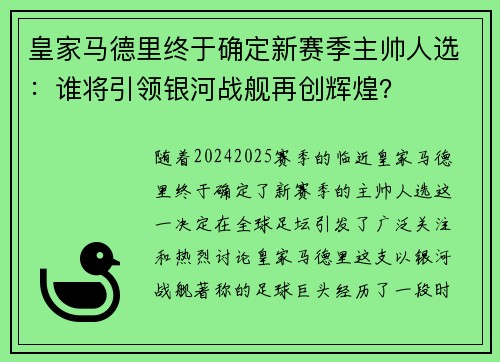 皇家马德里终于确定新赛季主帅人选：谁将引领银河战舰再创辉煌？

随着20242025赛季的临近皇家马德里终于确定了新赛季的主帅人选这一决定在全球足坛引发了广泛关注和热烈讨论皇家马德里这支以银河战舰著称的足球巨头经历了一段时